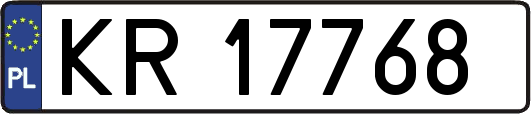 PL
KR 17768